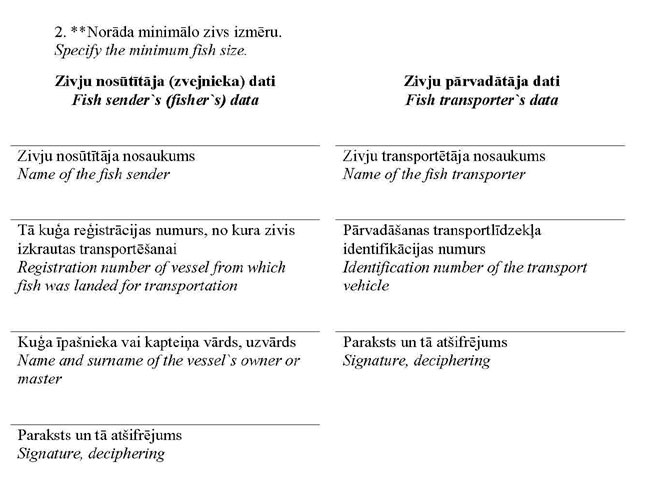 2. **Norāda minimālo zivs izmēru.
Specify the minimum fish size.

Zivju nosūtītāja (zvejnieka) dati
Fish sender`s (fisher`s) data

Zivju nosūtītāja nosaukums
Name of the fish sender

Tā kuģa reģistrācijas numurs, no kura zivis izkrautas transportēšanai
Registration number of vessel from which fish was landed for transportation

Kuģa īpašnieka vai kapteiņa vārds, uzvārds
Name and surname of the vessel`s owner or master

Paraksts un tā atšifrējums
Signature, deciphering

Zivju pārvadātāja dati
Fish transporter`s data

Zivju transportētāja nosaukums
Name of the fish transporter

Pārvadāšanas transportlīdzekļa identifikācijas numurs
Identification number of the transport vehicle

Paraksts un tā atšifrējums
Signature, deciphering